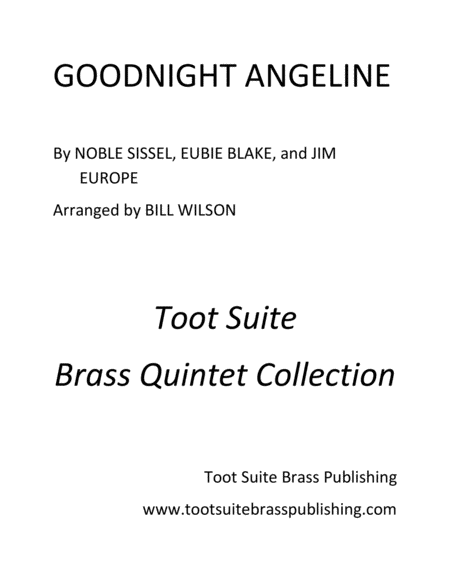 GOODNIGHT ANGELINE

By NOBLE SISSEL, EUBIE BLAKE, and JIM EUROPE

Arranged by BILL WILSON

Toot Suite

Brass Quintet Collection

Toot Suite Brass Publishing

www.tootsuitebrasspublishing.com